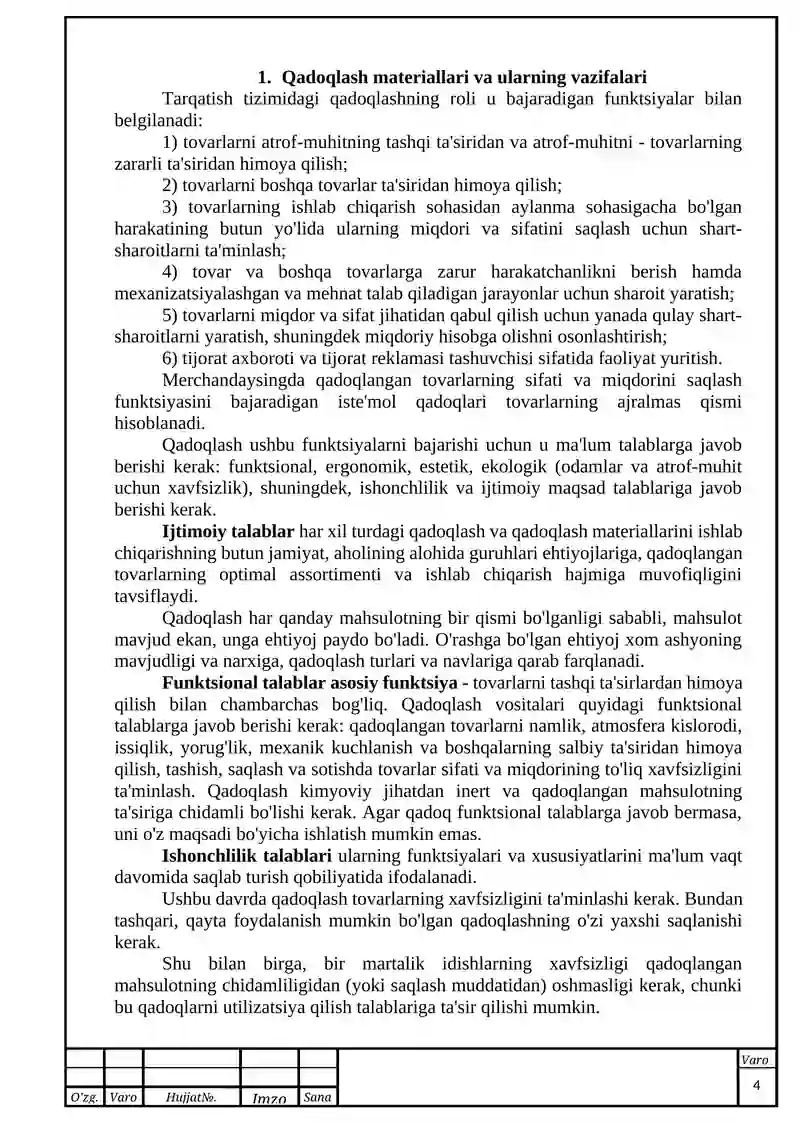 1. Qadoqlash materiallari va ularning vazifalari

Tarqatish tizimidagi qadoqlashning roli u bajaradigan funktsiyalar bilan belgilanadi:

1) tovarlarni atrof-muhitning tashqi ta'siridan va atrof-muhitni - tovarlarning zararli ta'siridan himoya qilish;

2) tovarlarni boshqa tovarlar ta'siridan himoya qilish;

3) tovarlarning ishlab chiqarish sohasidan aylanma sohasigacha bo'lgan harakatining butun yo'lida ularning miqdori va sifatini saqlash uchun shart-sharoitlarni ta'minlash;

4) tovar va boshqa tovarlarga zarur harakatchanlikni berish hamda mexanizatsiyalashgan va mehnat talab qiladigan jarayonlar uchun sharoit yaratish;

5) tovarlarni miqdor va sifat jihatidan qabul qilish uchun yanada qulay shart-sharoitlarni yaratish, shuningdek miqdoriy hisobga olishni osonlashtirish;

6) tijorat axboroti va tijorat reklamasi tashuvchisi sifatida faoliyat yuritish.

Merchandaysingda qadoqlangan tovarlarning sifati va miqdorini saqlash funktsiyasini bajaradigan iste'mol qadoqlari tovarlarning ajralmas qismi hisoblanadi.

Qadoqlash ushbu funktsiyalarni bajarishi uchun u ma'lum talablarga javob berishi kerak: funktsional, ergonomik, estetik, ekologik (odamlar va atrof-muhit uchun xavfsizlik), shuningdek, ishonchlilik va ijtimoiy maqsad talablariga javob berishi kerak.

Ijtimoiy talablar har xil turdagi qadoqlash va qadoqlash materiallarini ishlab chiqarishning butun jamiyat, aholining alohida guruhlari ehtiyojlariga, qadoqlangan tovarlarning optimal assortimenti va ishlab chiqarish hajmiga muvofiqligini tavsiflaydi.

Qadoqlash har qanday mahsulotning bir qismi bo'lganligi sababli, mahsulot mavjud ekan, unga ehtiyoj paydo bo'ladi. O'rashga bo'lgan ehtiyoj xom ashyoning mavjudligi va narxiga, qadoqlash turlari va navlariga qarab farqlanadi.

Funktsional talablar asosiy funktsiya - tovarlarni tashqi ta'sirlardan himoya qilish bilan chambarchas bog'liq. Qadoqlash vositalari quyidagi funktsional talablarga javob berishi kerak: qadoqlangan tovarlarni namlik, atmosfera kislorodi, issiqlik, yorug'lik, mexanik kuchlanish va boshqalarning salbiy ta'siridan himoya qilish, tashish, saqlash va sotishda tovarlar sifati va miqdorining to'liq xavfsizligini ta'minlash. Qadoqlash kimyoviy jihatdan inert va qadoqlangan mahsulotning ta'siriga chidamli bo'lishi kerak. Agar qadoq funktsional talablarga javob bermasa, uni o'z maqsadi bo'yicha ishlatish mumkin emas.

Ishonchlilik talablari ularning funktsiyalari va xususiyatlarini ma'lum vaqt davomida saqlab turish qobiliyatida ifodalanadi.

Ushbu davrda qadoqlash tovarlarning xavfsizligini ta'minlashi kerak. Bundan tashqari, qayta foydalanish mumkin bo'lgan qadoqlashning o'zi yaxshi saqlanishi kerak.

Shu bilan birga, bir martalik idishlarning xavfsizligi qadoqlangan mahsulotning chidamliligidan (yoki saqlash muddatidan) oshmasligi kerak, chunki bu qadoqlarni utilizatsiya qilish talablariga ta'sir qilishi mumkin.

O'zg. Varo Hujjat№. Imzo Sana

Varo
4